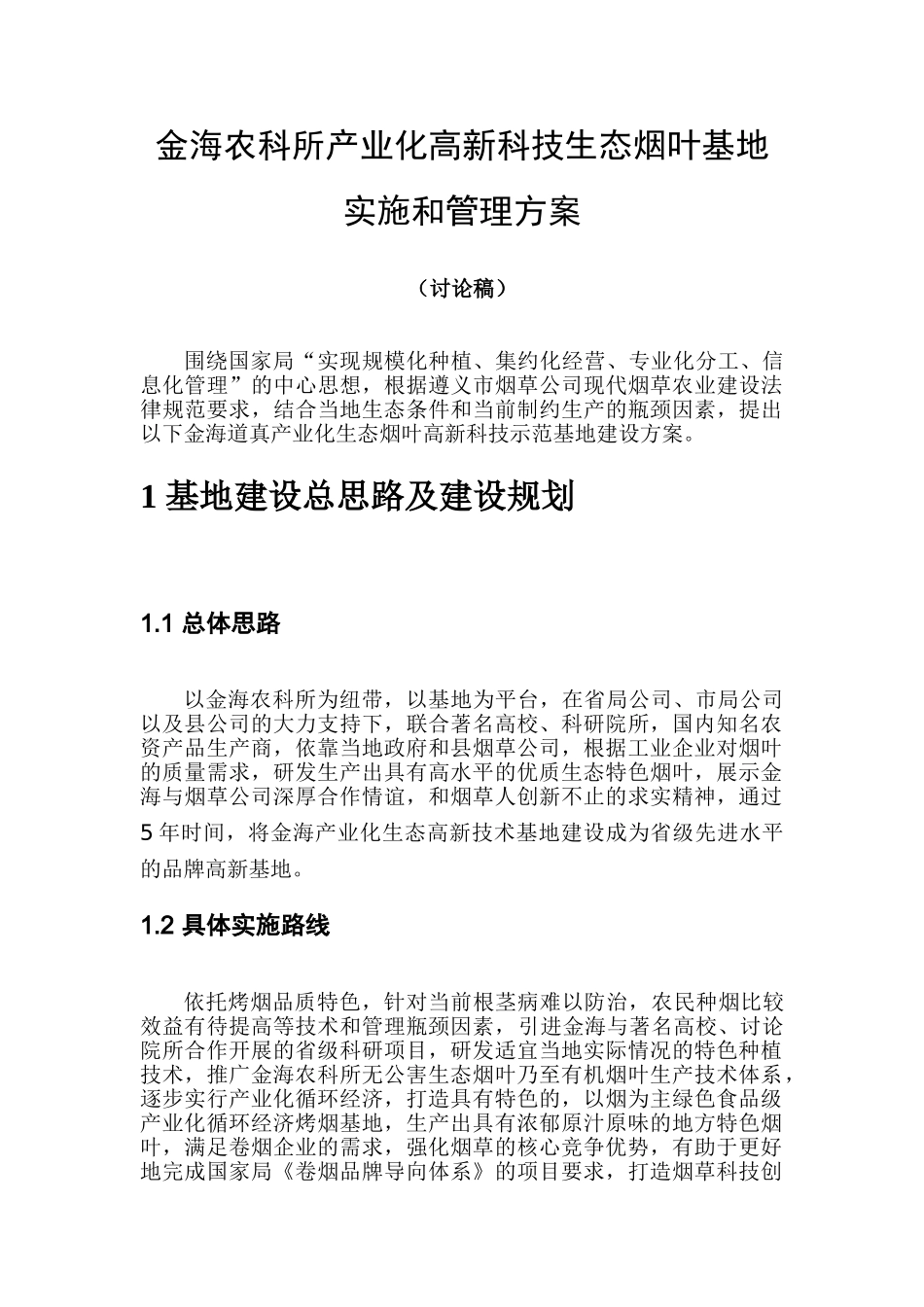 金海农科所产业化高新科技生态烟叶基地

实施和管理方案

（讨论稿）

围绕国家局“实现规模化种植、集约化经营、专业化分工、信息化管理”的中心思想，根据遵义市烟草公司现代烟草农业建设法律规范要求，结合当地生态条件和当前制约生产的瓶颈因素，提出以下金海道真产业化生态烟叶高新科技示范基地建设方案。

1 基地建设总思路及建设规划

1.1 总体思路

以金海农科所为纽带，以基地为平台，在省局公司、市局公司以及县公司的大力支持下，联合著名高校、科研院所，国内知名农资产品生产商，依靠当地政府和县烟草公司，根据工业企业对烟叶的质量需求，研发生产出具有高水平的优质生态特色烟叶，展示金海与烟草公司深厚合作情谊，和烟草人创新不止的求实精神，通过5年时间，将金海产业化生态高新技术基地建设成为省级先进水平的品牌高新基地。

1.2 具体实施路线

依托烤烟品质特色，针对当前根茎病难以防治，农民种烟比较效益有待提高等技术和管理瓶颈因素，引进金海与著名高校、讨论院所合作开展的省级科研项目，研发适宜当地实际情况的特色种植技术，推广金海农科所无公害生态烟叶乃至有机烟叶生产技术体系，逐步实行产业化循环经济，打造具有特色的，以烟为主绿色食品级产业化循环经济烤烟基地，生产出具有浓郁原汁原味的地方特色烟叶，满足卷烟企业的需求，强化烟草的核心竞争优势，有助于更好地完成国家局《卷烟品牌导向体系》的项目要求，打造烟草科技创